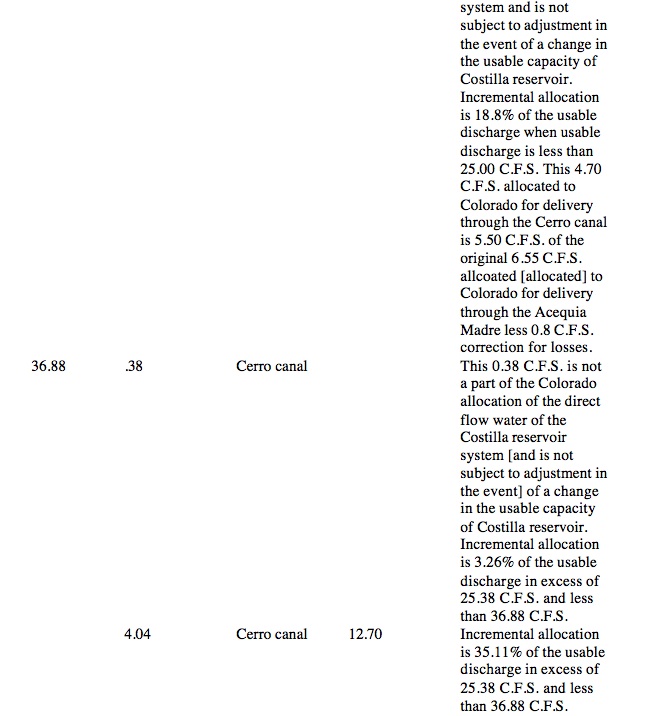 | | | | | |
|---|---|---|---|---|
| | | | | system and is not subject to adjustment in the event of a change in the usable capacity of Costilla reservoir. Incremental allocation is 18.8% of the usable discharge when usable discharge is less than 25.00 C.F.S. This 4.70 C.F.S. allocated to Colorado for delivery through the Cerro canal is 5.50 C.F.S. of the original 6.55 C.F.S. allcoated [allocated] to Colorado for delivery through the Acequia Madre less 0.8 C.F.S. correction for losses. |
| 36.88 | .38 | Cerro canal | | This 0.38 C.F.S. is not a part of the Colorado allocation of the direct flow water of the Costilla reservoir system [and is not subject to adjustment in the event] of a change in the usable capacity of Costilla reservoir. Incremental allocation is 3.26% of the usable discharge in excess of 25.38 C.F.S. and less than 36.88 C.F.S. |
| | 4.04 | Cerro canal | 12.70 | Incremental allocation is 35.11% of the usable discharge in excess of 25.38 C.F.S. and less than 36.88 C.F.S. |